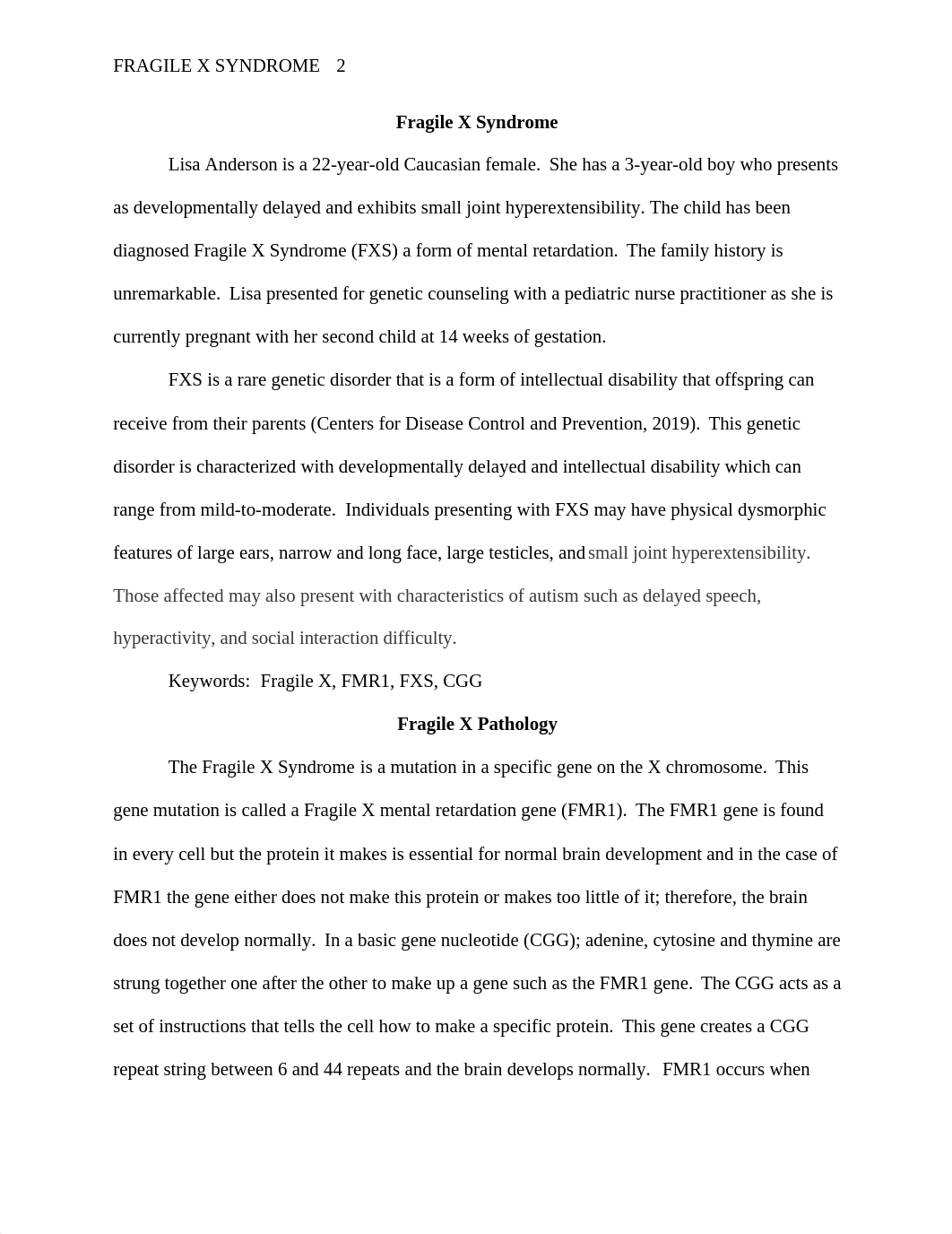 FRAGILE X SYNDROME 2

Fragile X Syndrome

Lisa Anderson is a 22-year-old Caucasian female. She has a 3-year-old boy who presents as developmentally delayed and exhibits small joint hyperextensibility. The child has been diagnosed Fragile X Syndrome (FXS) a form of mental retardation. The family history is unremarkable. Lisa presented for genetic counseling with a pediatric nurse practitioner as she is currently pregnant with her second child at 14 weeks of gestation.

FXS is a rare genetic disorder that is a form of intellectual disability that offspring can receive from their parents (Centers for Disease Control and Prevention, 2019). This genetic disorder is characterized with developmentally delayed and intellectual disability which can range from mild-to-moderate. Individuals presenting with FXS may have physical dysmorphic features of large ears, narrow and long face, large testicles, and small joint hyperextensibility. Those affected may also present with characteristics of autism such as delayed speech, hyperactivity, and social interaction difficulty.

Keywords: Fragile X, FMR1, FXS, CGG

Fragile X Pathology

The Fragile X Syndrome is a mutation in a specific gene on the X chromosome. This gene mutation is called a Fragile X mental retardation gene (FMR1). The FMR1 gene is found in every cell but the protein it makes is essential for normal brain development and in the case of FMR1 the gene either does not make this protein or makes too little of it; therefore, the brain does not develop normally. In a basic gene nucleotide (CGG); adenine, cytosine and thymine are strung together one after the other to make up a gene such as the FMR1 gene. The CGG acts as a set of instructions that tells the cell how to make a specific protein. This gene creates a CGG repeat string between 6 and 44 repeats and the brain develops normally. FMR1 occurs when